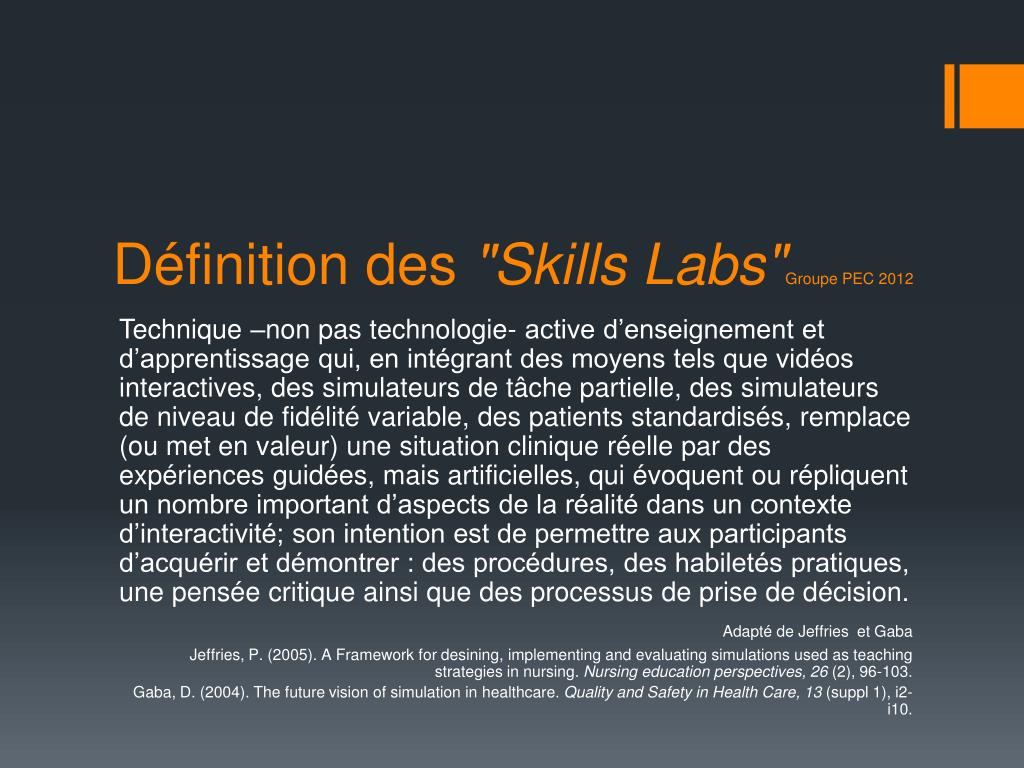 Définition des "Skills Labs" Groupe PEC 2012

Technique –non pas technologie- active d'enseignement et d'apprentissage qui, en intégrant des moyens tels que vidéos interactives, des simulateurs de tâche partielle, des simulateurs de niveau de fidélité variable, des patients standardisés, remplace (ou met en valeur) une situation clinique réelle par des expériences guidées, mais artificielles, qui évoquent ou répliquent un nombre important d'aspects de la réalité dans un contexte d'interactivité; son intention est de permettre aux participants d'acquérir et démontrer : des procédures, des habiletés pratiques, une pensée critique ainsi que des processus de prise de décision.

Adapté de Jeffries et Gaba

Jeffries, P. (2005). A Framework for desining, implementing and evaluating simulations used as teaching strategies in nursing. Nursing education perspectives, 26 (2), 96-103.

Gaba, D. (2004). The future vision of simulation in healthcare. Quality and Safety in Health Care, 13 (suppl 1), i2-i10.